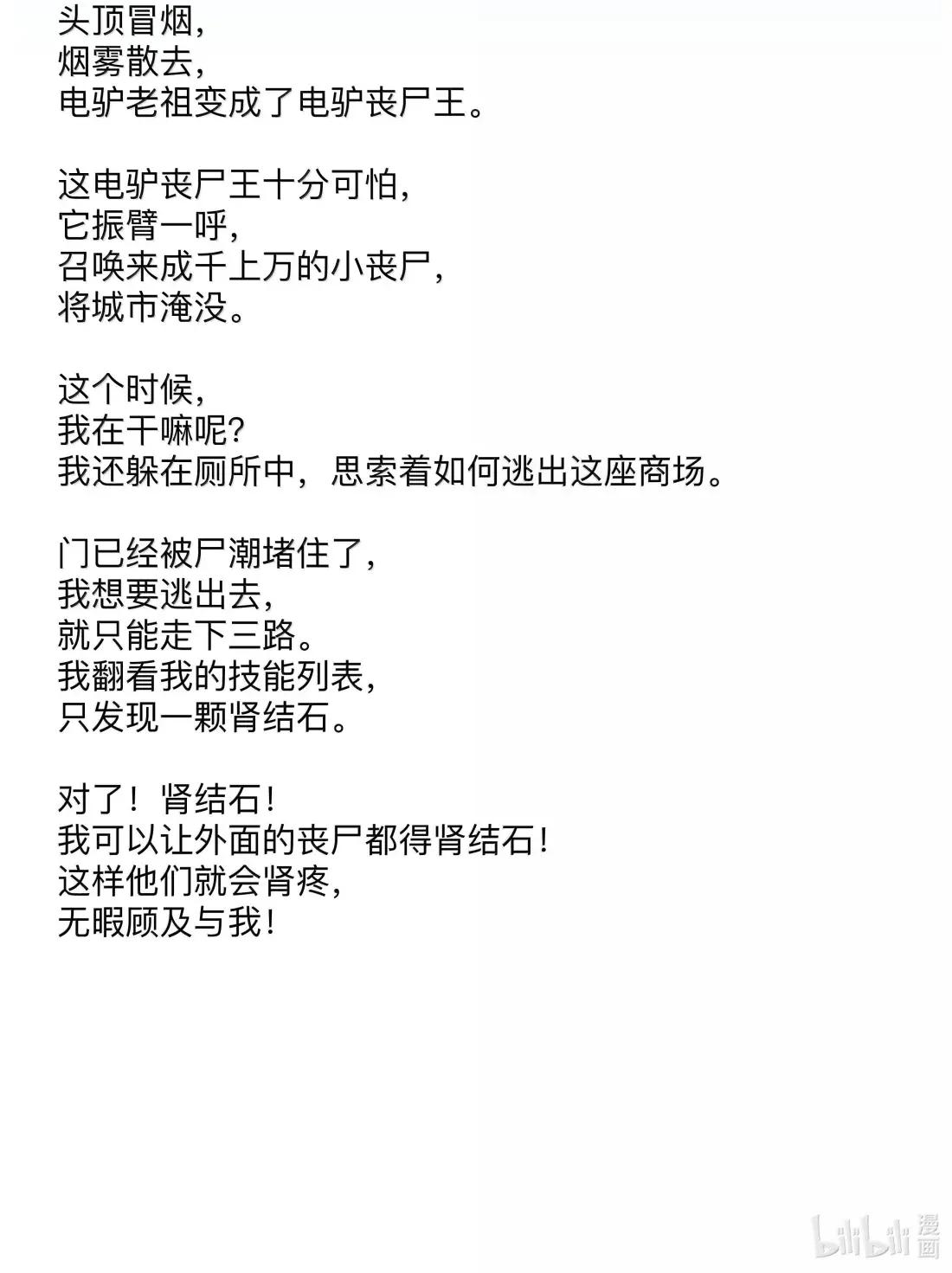 头顶冒烟，
烟雾散去，
电驴老祖变成了电驴丧尸王。

这电驴丧尸王十分可怕，
它振臂一呼，
召唤来成千上万的小丧尸，
将城市淹没。

这个时候，
我在干嘛呢？
我还躲在厕所中，思索着如何逃出这座商场。

门已经被尸潮堵住了，
我想要逃出去，
就只能走下三路。
我翻看我的技能列表，
只发现一颗肾结石。

对了！肾结石！
我可以让外面的丧尸都得肾结石！
这样他们就会肾疼，
无暇顾及与我！

bilibili 漫画